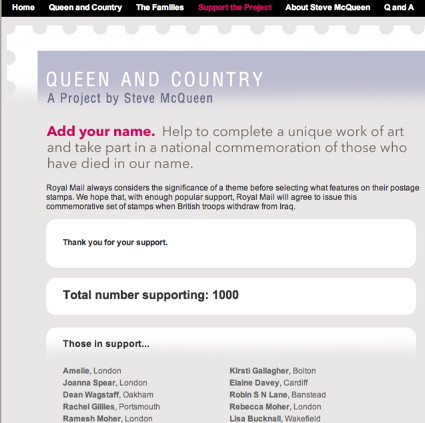 Home Queen and Country The Families Support the Project About Steve McQueen Q and A

QUEEN AND COUNTRY
A Project by Steve McQueen

Add your name. Help to complete a unique work of art and take part in a national commemoration of those who have died in our name.

Royal Mail always considers the significance of a theme before selecting what features on their postage stamps. We hope that, with enough popular support, Royal Mail will agree to issue this commemorative set of stamps when British troops withdraw from Iraq.

Thank you for your support.

Total number supporting: 1000

Those in support...

Amelie, London
Joanna Spear, London
Dean Wagstaff, Oakham
Rachel Gillies, Portsmouth
Ramesh Moher, London

Kirsti Gallagher, Bolton
Elaine Davey, Cardiff
Robin S N Lane, Banstead
Rebecca Moher, London
Lisa Bucknall, Wakefield